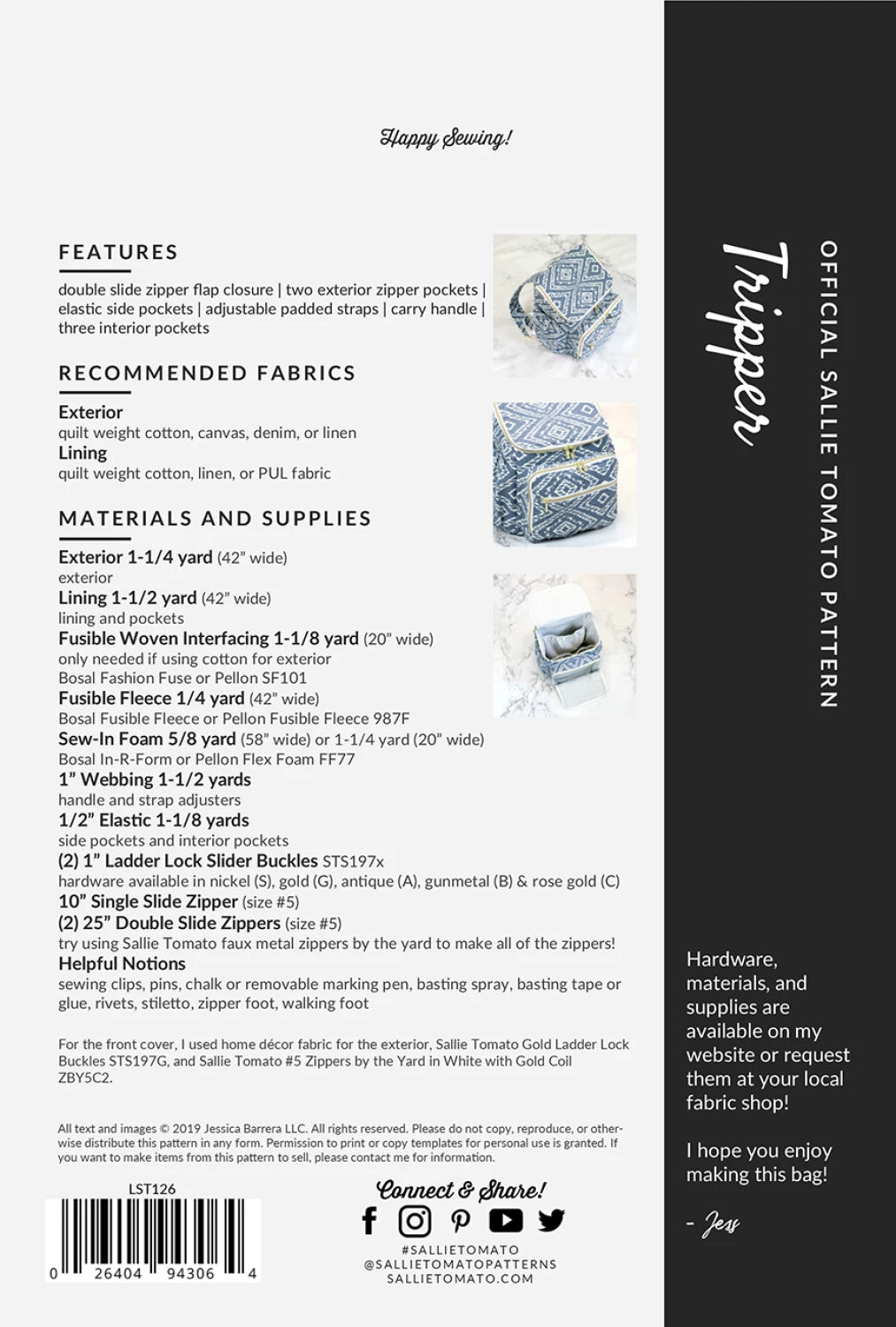 Happy Sewing!

FEATURES

double slide zipper flap closure | two exterior zipper pockets | elastic side pockets | adjustable padded straps | carry handle | three interior pockets

RECOMMENDED FABRICS

Exterior
quilt weight cotton, canvas, denim, or linen
Lining
quilt weight cotton, linen, or PUL fabric

MATERIALS AND SUPPLIES

Exterior 1-1/4 yard (42" wide)
exterior
Lining 1-1/2 yard (42" wide)
lining and pockets
Fusible Woven Interfacing 1-1/8 yard (20" wide)
only needed if using cotton for exterior
Bosal Fashion Fuse or Pellon SF101
Fusible Fleece 1/4 yard (42" wide)
Bosal Fusible Fleece or Pellon Fusible Fleece 987F
Sew-In Foam 5/8 yard (58" wide) or 1-1/4 yard (20" wide)
Bosal In-R-Form or Pellon Flex Foam FF77
1" Webbing 1-1/2 yards
handle and strap adjusters
1/2" Elastic 1-1/8 yards
side pockets and interior pockets
(2) 1" Ladder Lock Slider Buckles STS197x
hardware available in nickel (S), gold (G), antique (A), gunmetal (B) & rose gold (C)
10" Single Slide Zipper (size #5)
(2) 25" Double Slide Zippers (size #5)
try using Sallie Tomato faux metal zippers by the yard to make all of the zippers!
Helpful Notions
sewing clips, pins, chalk or removable marking pen, basting spray, basting tape or glue, rivets, stiletto, zipper foot, walking foot

For the front cover, I used home décor fabric for the exterior, Sallie Tomato Gold Ladder Lock Buckles STS197G, and Sallie Tomato #5 Zippers by the Yard in White with Gold Coil ZBY5C2.

All text and images © 2019 Jessica Barrera LLC. All rights reserved. Please do not copy, reproduce, or otherwise distribute this pattern in any form. Permission to print or copy templates for personal use is granted. If you want to make items from this pattern to sell, please contact me for information.

LST126

0 26404 94306 4

Connect & Share!

#SALLIETOMATO
@SALLIETOMATOPATTERNS
SALLIETOMATO.COM

Tripper

OFFICIAL SALLIE TOMATO PATTERN

Hardware, materials, and supplies are available on my website or request them at your local fabric shop!

I hope you enjoy making this bag!

- Jess